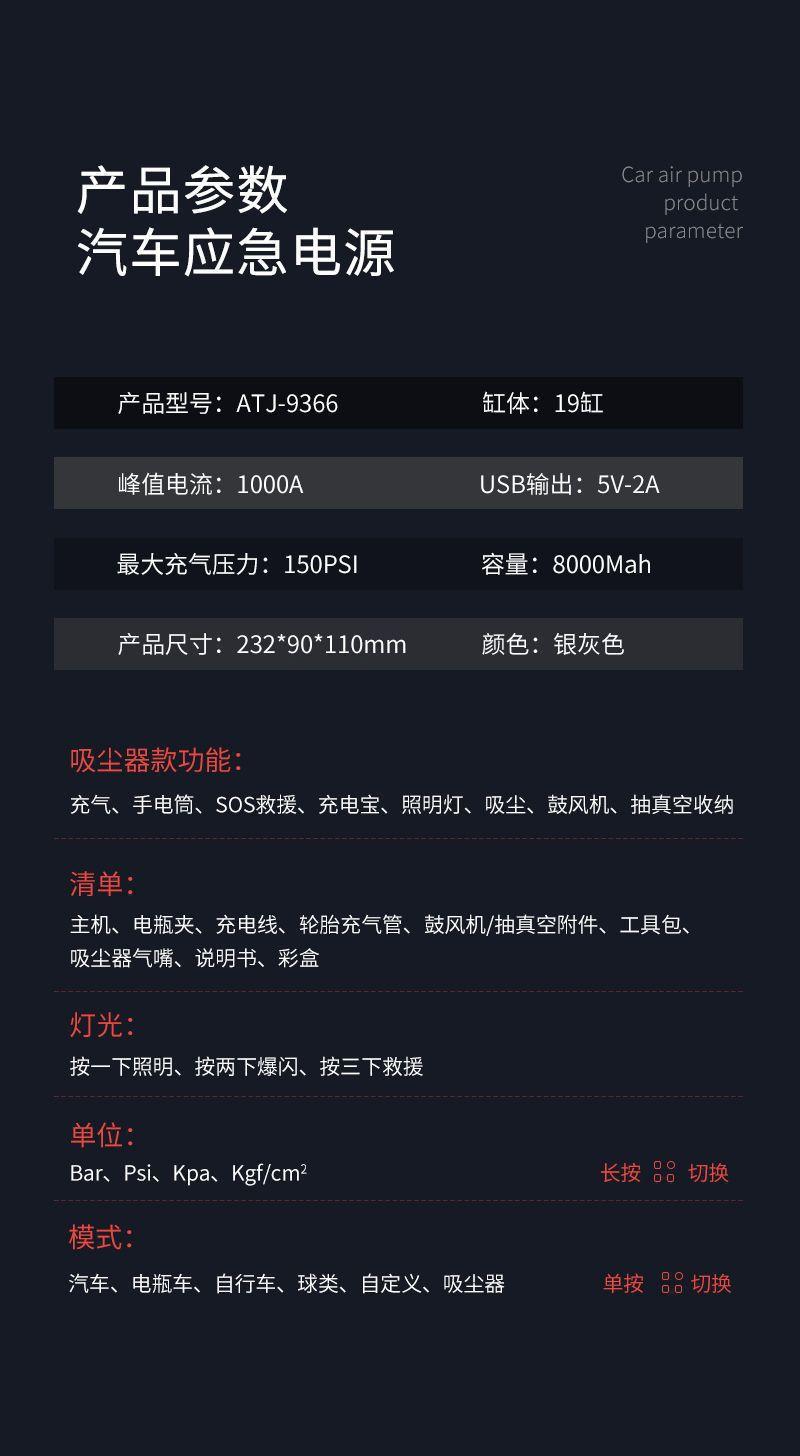 产品参数
汽车应急电源

Car air pump
product
parameter

产品型号：ATJ-9366 缸体：19缸

峰值电流：1000A USB输出：5V-2A

最大充气压力：150PSI 容量：8000Mah

产品尺寸：232*90*110mm 颜色：银灰色

吸尘器款功能：
充气、手电筒、SOS救援、充电宝、照明灯、吸尘、鼓风机、抽真空收纳

清单：
主机、电瓶夹、充电线、轮胎充气管、鼓风机/抽真空附件、工具包、吸尘器气嘴、说明书、彩盒

灯光：
按一下照明、按两下爆闪、按三下救援

单位：
Bar、Psi、Kpa、Kgf/$cm^2$ 长按 切换

模式：
汽车、电瓶车、自行车、球类、自定义、吸尘器 单按 切换